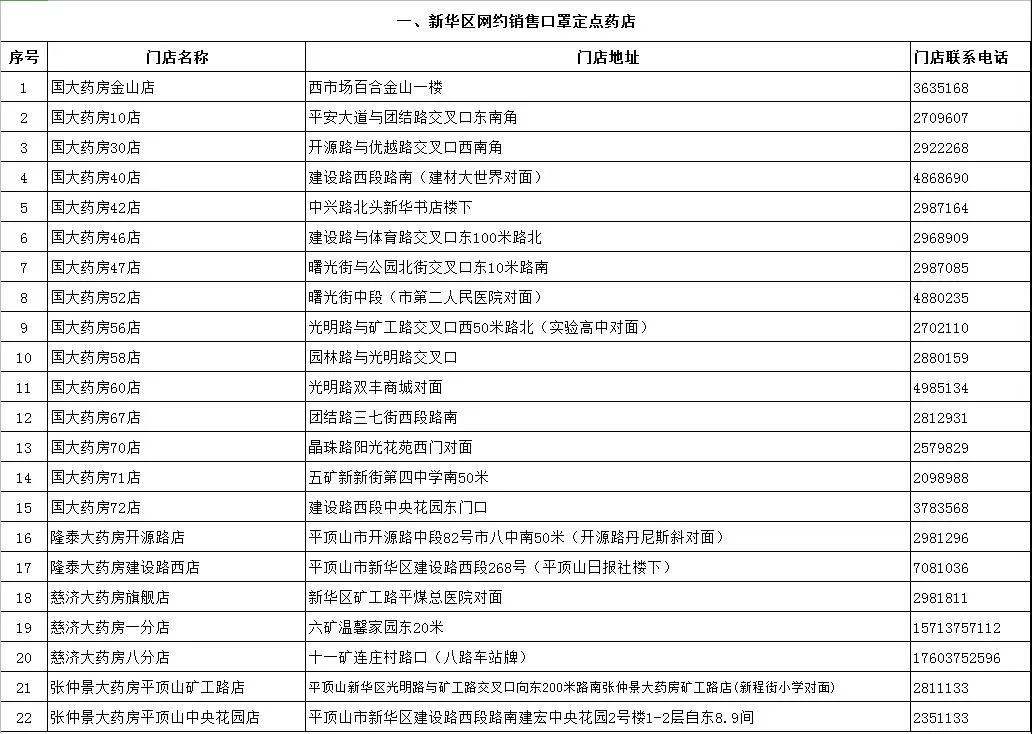 一、新华区网约销售口罩定点药店

| 序号 | 门店名称 | 门店地址 | 门店联系电话 |
|---|---|---|---|
| 1 | 国大药房金山店 | 西市场百合金山一楼 | 3635168 |
| 2 | 国大药房10店 | 平安大道与团结路交叉口东南角 | 2709607 |
| 3 | 国大药房30店 | 开源路与优越路交叉口西南角 | 2922268 |
| 4 | 国大药房40店 | 建设路西段路南（建材大世界对面） | 4868690 |
| 5 | 国大药房42店 | 中兴路北头新华书店楼下 | 2987164 |
| 6 | 国大药房46店 | 建设路与体育路交叉口东100米路北 | 2968909 |
| 7 | 国大药房47店 | 曙光街与公园北街交叉口东10米路南 | 2987085 |
| 8 | 国大药房52店 | 曙光街中段（市第二人民医院对面） | 4880235 |
| 9 | 国大药房56店 | 光明路与矿工路交叉口西50米路北（实验高中对面） | 2702110 |
| 10 | 国大药房58店 | 园林路与光明路交叉口 | 2880159 |
| 11 | 国大药房60店 | 光明路双丰商城对面 | 4985134 |
| 12 | 国大药房67店 | 团结路三七街西段路南 | 2812931 |
| 13 | 国大药房70店 | 晶珠路阳光花苑西门对面 | 2579829 |
| 14 | 国大药房71店 | 五矿新新街第四中学南50米 | 2098988 |
| 15 | 国大药房72店 | 建设路西段中央花园东门口 | 3783568 |
| 16 | 隆泰大药房开源路店 | 平顶山市开源路中段82号市八中南50米（开源路丹尼斯斜对面） | 2981296 |
| 17 | 隆泰大药房建设路西店 | 平顶山市新华区建设路西段268号（平顶山日报社楼下） | 7081036 |
| 18 | 慈济大药房旗舰店 | 新华区矿工路平煤总医院对面 | 2981811 |
| 19 | 慈济大药房一分店 | 六矿温馨家园东20米 | 15713757112 |
| 20 | 慈济大药房八分店 | 十一矿连庄村路口（八路车站牌） | 17603752596 |
| 21 | 张仲景大药房平顶山矿工路店 | 平顶山新华区光明路与矿工路交叉口向东200米路南张仲景大药房矿工路店(新程街小学对面) | 2811133 |
| 22 | 张仲景大药房平顶山中央花园店 | 平顶山市新华区建设路西段路南建宏中央花园2号楼1-2层自东8.9间 | 2351133 |